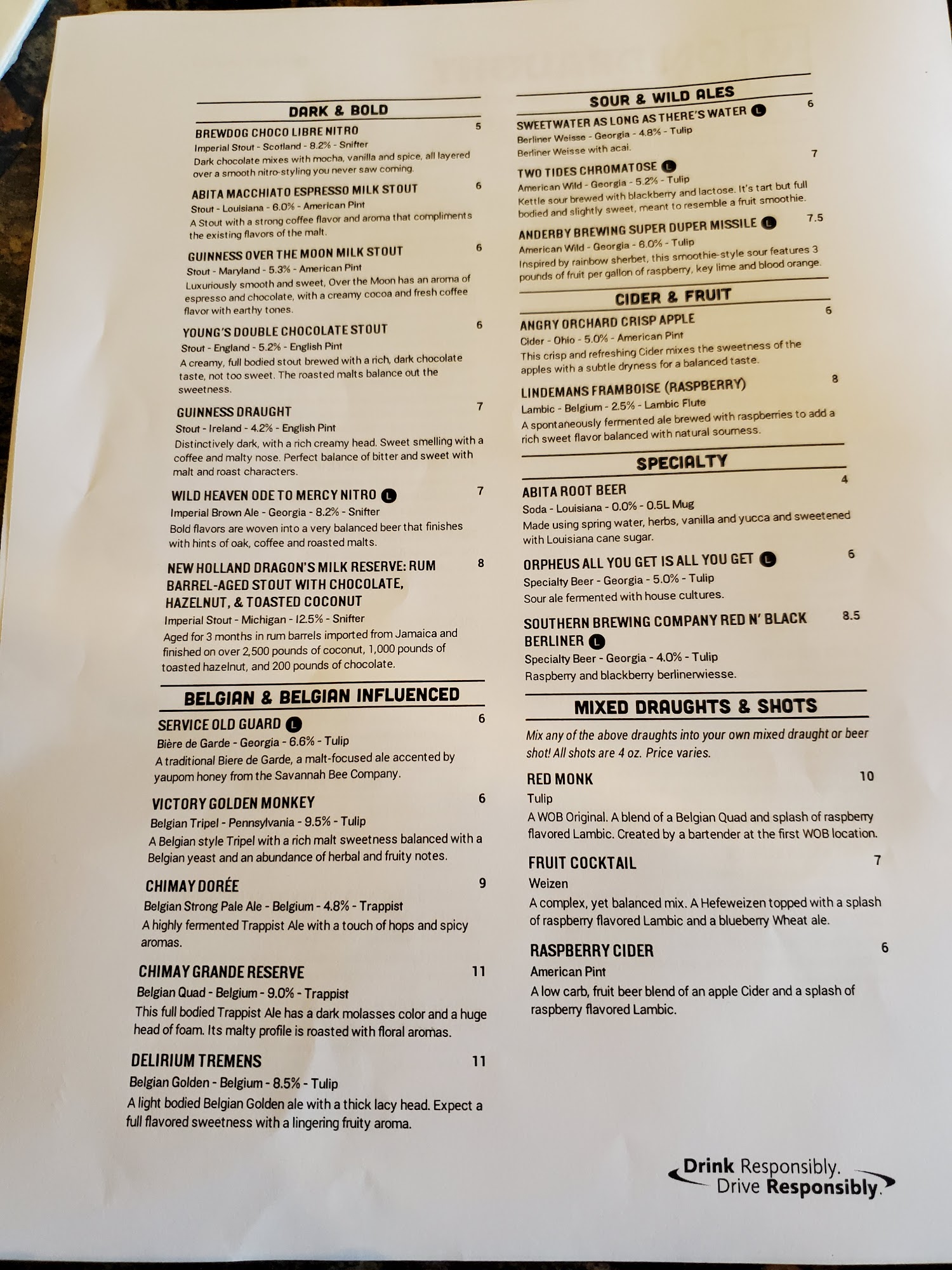 DARK & BOLD

BREWDOG CHOCO LIBRE NITRO 5
Imperial Stout - Scotland - 8.2% - Snifter
Dark chocolate mixes with mocha, vanilla and spice, all layered over a smooth nitro-styling you never saw coming.

ABITA MACCHIATO ESPRESSO MILK STOUT 6
Stout - Louisiana - 6.0% - American Pint
A Stout with a strong coffee flavor and aroma that compliments the existing flavors of the malt.

GUINNESS OVER THE MOON MILK STOUT 6
Stout - Maryland - 5.3% - American Pint
Luxuriously smooth and sweet, Over the Moon has an aroma of espresso and chocolate, with a creamy cocoa and fresh coffee flavor with earthy tones.

YOUNG'S DOUBLE CHOCOLATE STOUT 6
Stout - England - 5.2% - English Pint
A creamy, full bodied stout brewed with a rich, dark chocolate taste, not too sweet. The roasted malts balance out the sweetness.

GUINNESS DRAUGHT 7
Stout - Ireland - 4.2% - English Pint
Distinctively dark, with a rich creamy head. Sweet smelling with a coffee and malty nose. Perfect balance of bitter and sweet with malt and roast characters.

WILD HEAVEN ODE TO MERCY NITRO L 7
Imperial Brown Ale - Georgia - 8.2% - Snifter
Bold flavors are woven into a very balanced beer that finishes with hints of oak, coffee and roasted malts.

NEW HOLLAND DRAGON'S MILK RESERVE: RUM BARREL-AGED STOUT WITH CHOCOLATE, HAZELNUT, & TOASTED COCONUT 8
Imperial Stout - Michigan - 12.5% - Snifter
Aged for 3 months in rum barrels imported from Jamaica and finished on over 2,500 pounds of coconut, 1,000 pounds of toasted hazelnut, and 200 pounds of chocolate.

BELGIAN & BELGIAN INFLUENCED

SERVICE OLD GUARD L 6
Bière de Garde - Georgia - 6.6% - Tulip
A traditional Biere de Garde, a malt-focused ale accented by yaupom honey from the Savannah Bee Company.

VICTORY GOLDEN MONKEY 6
Belgian Tripel - Pennsylvania - 9.5% - Tulip
A Belgian style Tripel with a rich malt sweetness balanced with a Belgian yeast and an abundance of herbal and fruity notes.

CHIMAY DORÉE 9
Belgian Strong Pale Ale - Belgium - 4.8% - Trappist
A highly fermented Trappist Ale with a touch of hops and spicy aromas.

CHIMAY GRANDE RESERVE 11
Belgian Quad - Belgium - 9.0% - Trappist
This full bodied Trappist Ale has a dark molasses color and a huge head of foam. Its malty profile is roasted with floral aromas.

DELIRIUM TREMENS 11
Belgian Golden - Belgium - 8.5% - Tulip
A light bodied Belgian Golden ale with a thick lacy head. Expect a full flavored sweetness with a lingering fruity aroma.

SOUR & WILD ALES

SWEETWATER AS LONG AS THERE'S WATER L 6
Berliner Weisse - Georgia - 4.8% - Tulip
Berliner Weisse with acai.

TWO TIDES CHROMATOSE L 7
American Wild - Georgia - 5.2% - Tulip
Kettle sour brewed with blackberry and lactose. It's tart but full bodied and slightly sweet, meant to resemble a fruit smoothie.

ANDERBY BREWING SUPER DUPER MISSILE L 7.5
American Wild - Georgia - 6.0% - Tulip
Inspired by rainbow sherbet, this smoothie-style sour features 3 pounds of fruit per gallon of raspberry, key lime and blood orange.

CIDER & FRUIT

ANGRY ORCHARD CRISP APPLE 6
Cider - Ohio - 5.0% - American Pint
This crisp and refreshing Cider mixes the sweetness of the apples with a subtle dryness for a balanced taste.

LINDEMANS FRAMBOISE (RASPBERRY) 8
Lambic - Belgium - 2.5% - Lambic Flute
A spontaneously fermented ale brewed with raspberries to add a rich sweet flavor balanced with natural sourness.

SPECIALTY

ABITA ROOT BEER 4
Soda - Louisiana - 0.0% - 0.5L Mug
Made using spring water, herbs, vanilla and yucca and sweetened with Louisiana cane sugar.

ORPHEUS ALL YOU GET IS ALL YOU GET L 6
Specialty Beer - Georgia - 5.0% - Tulip
Sour ale fermented with house cultures.

SOUTHERN BREWING COMPANY RED N' BLACK BERLINER L 8.5
Specialty Beer - Georgia - 4.0% - Tulip
Raspberry and blackberry berlinerwiesse.

MIXED DRAUGHTS & SHOTS

Mix any of the above draughts into your own mixed draught or beer shot! All shots are 4 oz. Price varies.

RED MONK 10
Tulip
A WOB Original. A blend of a Belgian Quad and splash of raspberry flavored Lambic. Created by a bartender at the first WOB location.

FRUIT COCKTAIL 7
Weizen
A complex, yet balanced mix. A Hefeweizen topped with a splash of raspberry flavored Lambic and a blueberry Wheat ale.

RASPBERRY CIDER 6
American Pint
A low carb, fruit beer blend of an apple Cider and a splash of raspberry flavored Lambic.

Drink Responsibly. Drive Responsibly.